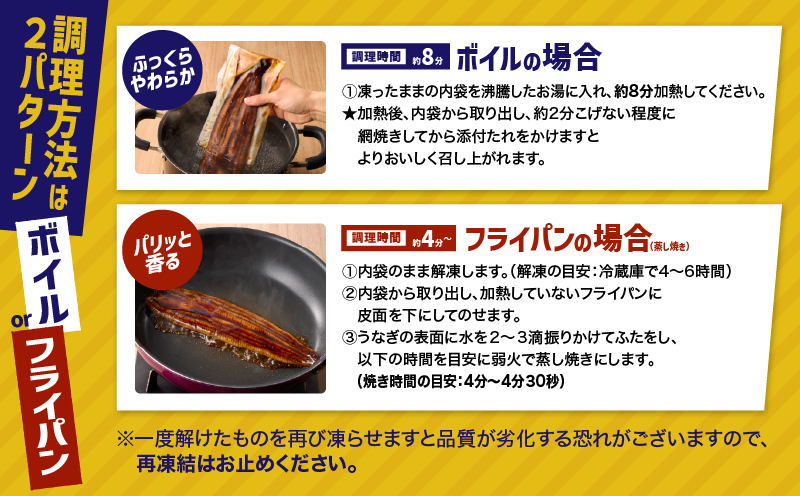 調理方法は2パターン

ボイル or フライパン

ふっくらやわらか

調理時間 約8分 ボイルの場合

①凍ったままの内袋を沸騰したお湯に入れ、約8分加熱してください。
★加熱後、内袋から取り出し、約2分こげない程度に網焼きしてから添付たれをかけますとよりおいしく召し上がれます。

パリッと香る

調理時間 約4分~ フライパンの場合(蒸し焼き)

①内袋のまま解凍します。(解凍の目安:冷蔵庫で4～6時間)
②内袋から取り出し、加熱していないフライパンに皮面を下にしてのせます。
③うなぎの表面に水を2～3滴振りかけてふたをし、以下の時間を目安に弱火で蒸し焼きにします。
(焼き時間の目安:4分～4分30秒)

※一度解けたものを再び凍らせますと品質が劣化する恐れがございますので、再凍結はお止めください。